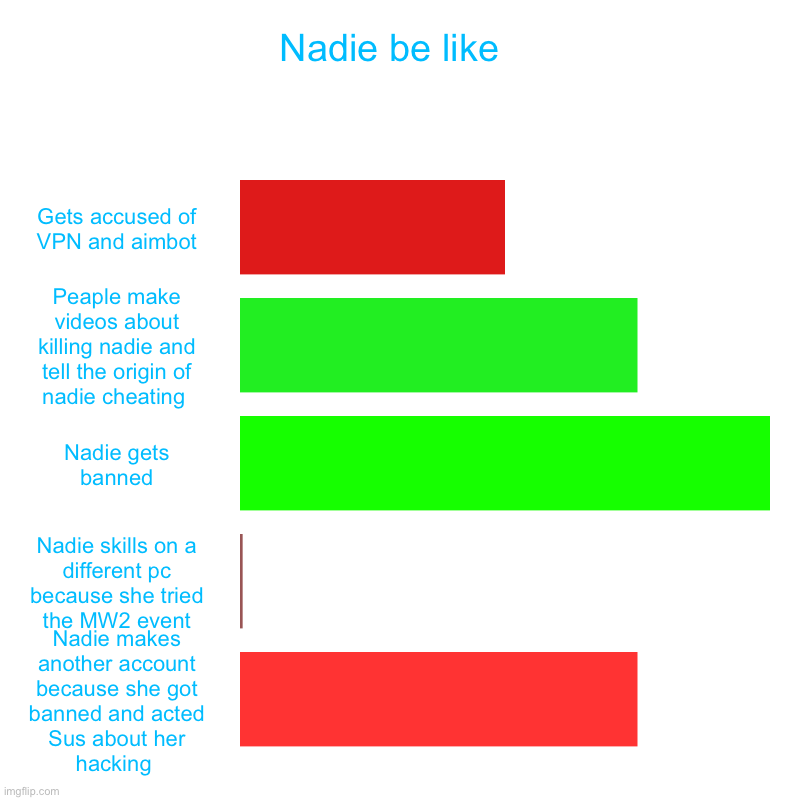 Nadie be like

Gets accused of VPN and aimbot

Peaple make videos about killing nadie and tell the origin of nadie cheating

Nadie gets banned

Nadie skills on a different pc because she tried the MW2 event

Nadie makes another account because she got banned and acted Sus about her hacking

imgflip.com